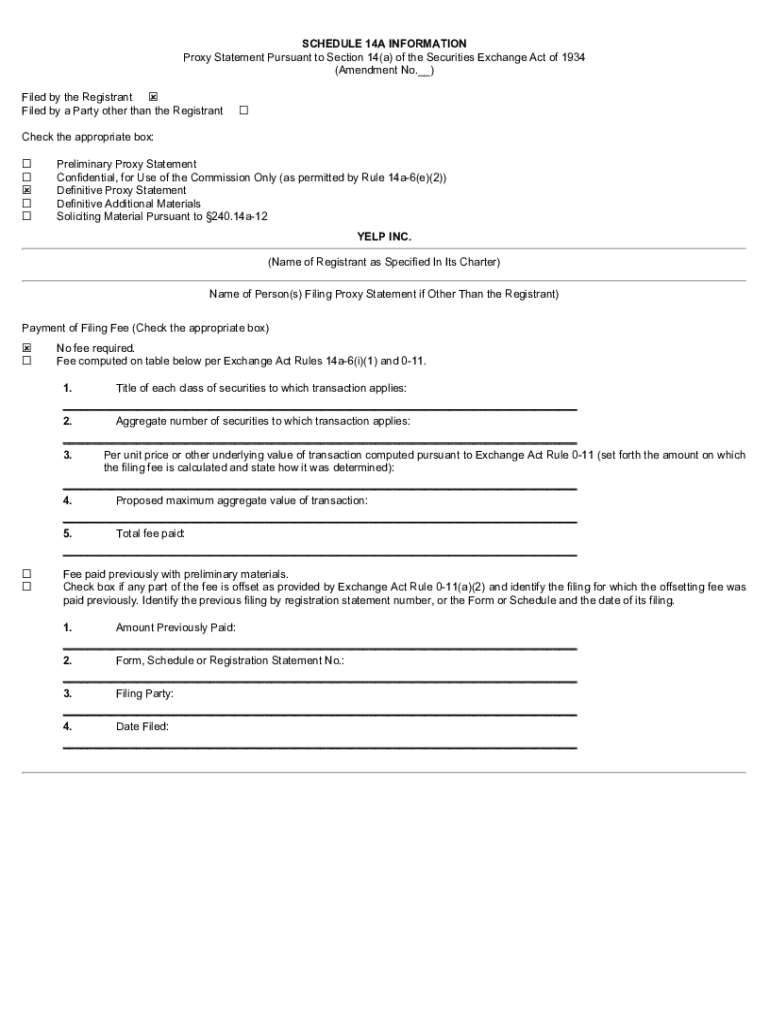 SCHEDULE 14A INFORMATION
Proxy Statement Pursuant to Section 14(a) of the Securities Exchange Act of 1934
(Amendment No.__)

Filed by the Registrant ☒
Filed by a Party other than the Registrant ☐

Check the appropriate box:

☐ Preliminary Proxy Statement
☐ Confidential, for Use of the Commission Only (as permitted by Rule 14a-6(e)(2))
☒ Definitive Proxy Statement
☐ Definitive Additional Materials
☐ Soliciting Material Pursuant to §240.14a-12

YELP INC.

(Name of Registrant as Specified In Its Charter)

Name of Person(s) Filing Proxy Statement if Other Than the Registrant)

Payment of Filing Fee (Check the appropriate box)

☒ No fee required.
☐ Fee computed on table below per Exchange Act Rules 14a-6(i)(1) and 0-11.

1. Title of each class of securities to which transaction applies:

2. Aggregate number of securities to which transaction applies:

3. Per unit price or other underlying value of transaction computed pursuant to Exchange Act Rule 0-11 (set forth the amount on which the filing fee is calculated and state how it was determined):

4. Proposed maximum aggregate value of transaction:

5. Total fee paid:

☐ Fee paid previously with preliminary materials.
☐ Check box if any part of the fee is offset as provided by Exchange Act Rule 0-11(a)(2) and identify the filing for which the offsetting fee was paid previously. Identify the previous filing by registration statement number, or the Form or Schedule and the date of its filing.

1. Amount Previously Paid:

2. Form, Schedule or Registration Statement No.:

3. Filing Party:

4. Date Filed: